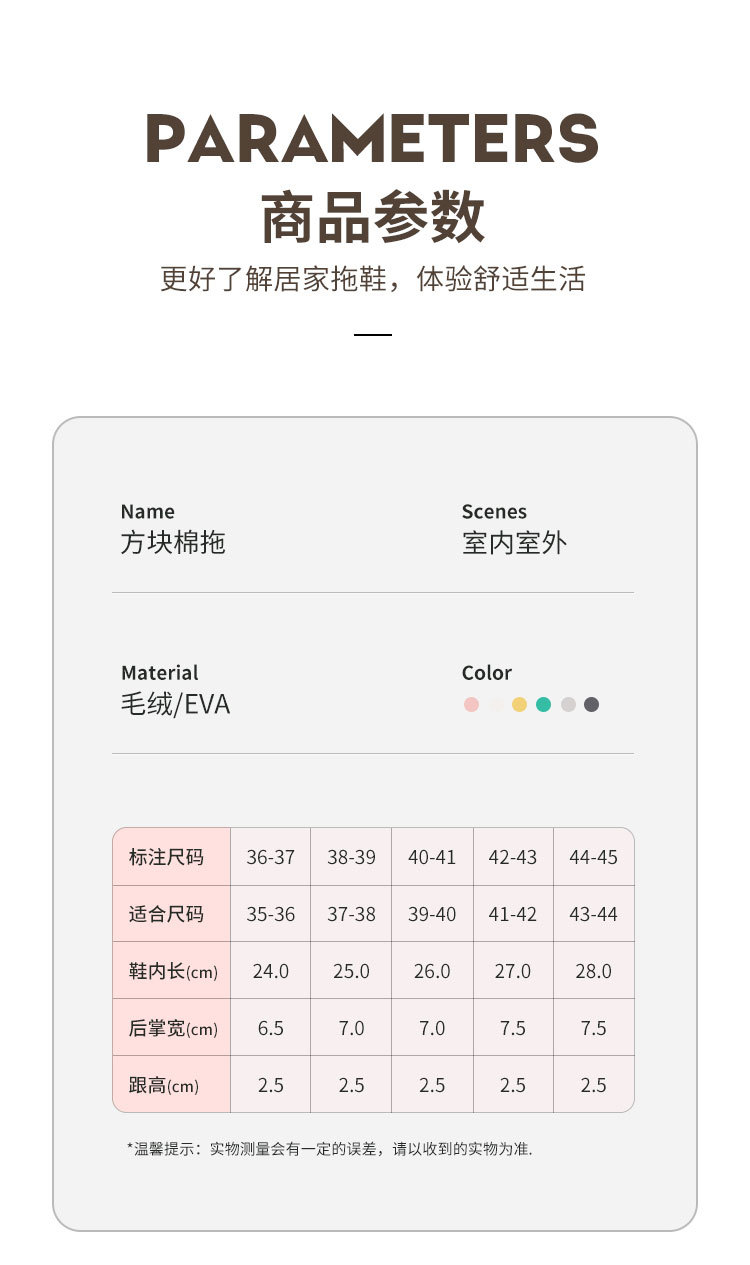 PARAMETERS
商品参数
更好了解居家拖鞋，体验舒适生活

Name
方块棉拖

Scenes
室内室外

Material
毛绒/EVA

Color

| 标注尺码 | 36-37 | 38-39 | 40-41 | 42-43 | 44-45 |
|---|---|---|---|---|---|
| 适合尺码 | 35-36 | 37-38 | 39-40 | 41-42 | 43-44 |
| 鞋内长(cm) | 24.0 | 25.0 | 26.0 | 27.0 | 28.0 |
| 后掌宽(cm) | 6.5 | 7.0 | 7.0 | 7.5 | 7.5 |
| 跟高(cm) | 2.5 | 2.5 | 2.5 | 2.5 | 2.5 |

*温馨提示：实物测量会有一定的误差，请以收到的实物为准.